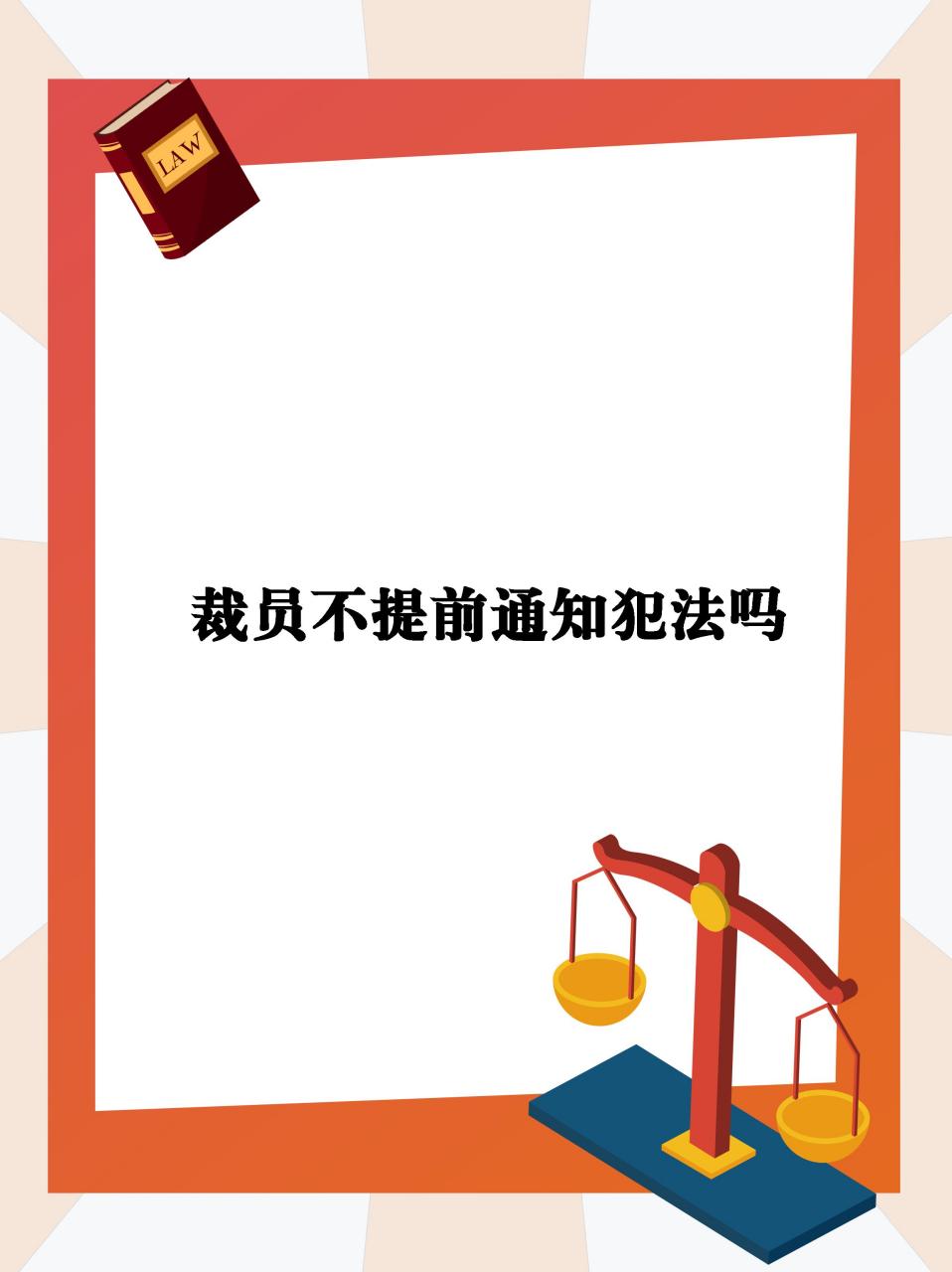 LAW

裁员不提前通知犯法吗